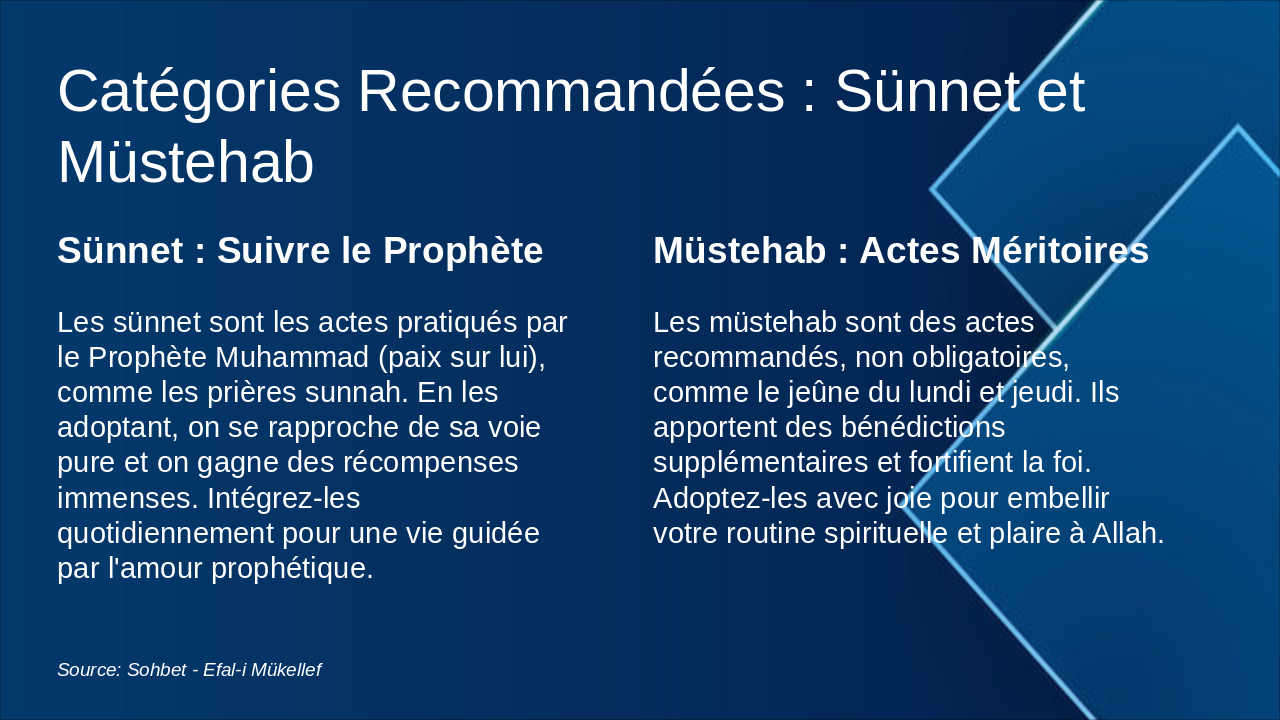 Catégories Recommandées : Sünnet et Müstehab

Sünnet : Suivre le Prophète

Les sünnet sont les actes pratiqués par le Prophète Muhammad (paix sur lui), comme les prières sunnah. En les adoptant, on se rapproche de sa voie pure et on gagne des récompenses immenses. Intégrez-les quotidiennement pour une vie guidée par l'amour prophétique.

Müstehab : Actes Méritoires

Les müstehab sont des actes recommandés, non obligatoires, comme le jeûne du lundi et jeudi. Ils apportent des bénédictions supplémentaires et fortifient la foi. Adoptez-les avec joie pour embellir votre routine spirituelle et plaire à Allah.

Source: Sohbet - Efal-i Mükellef